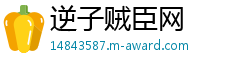 逆子贼臣网

14843587.m-award.com